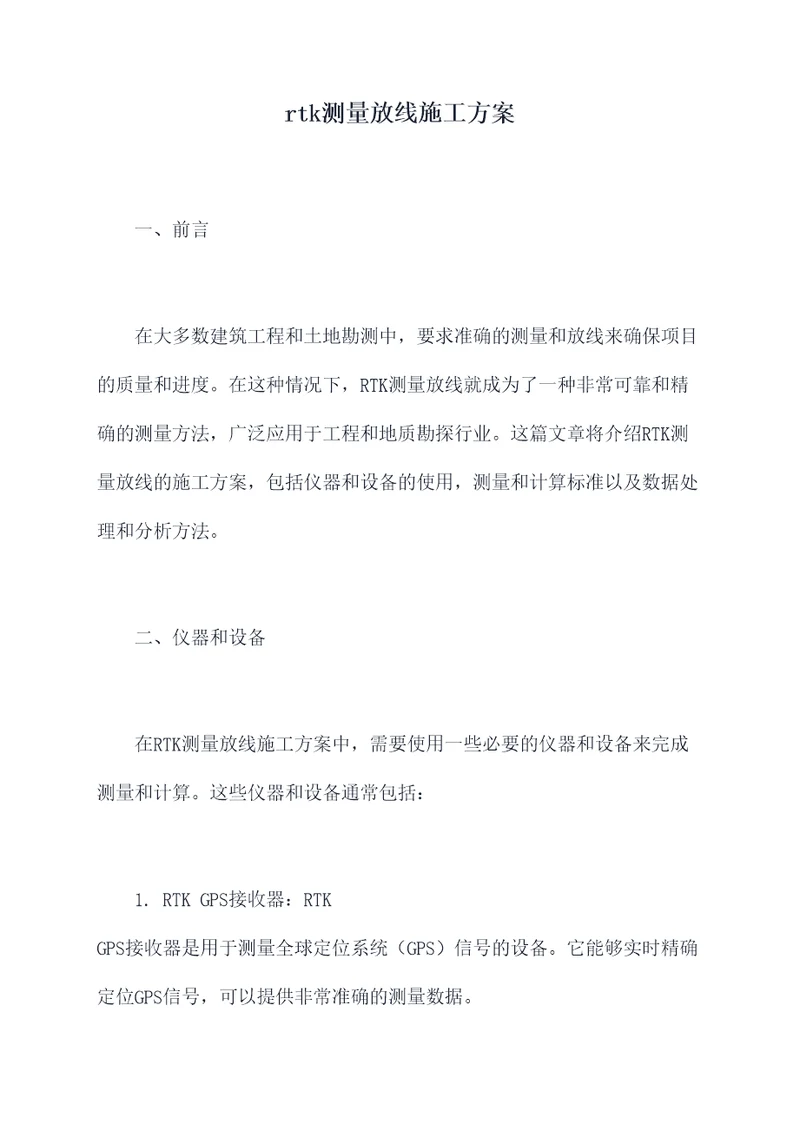 rtk测量放线施工方案

一、前言

在大多数建筑工程和土地勘测中，要求准确的测量和放线来确保项目的质量和进度。在这种情况下，RTK测量放线就成为了一种非常可靠和精确的测量方法，广泛应用于工程和地质勘探行业。这篇文章将介绍RTK测量放线的施工方案，包括仪器和设备的使用，测量和计算标准以及数据处理和分析方法。

二、仪器和设备

在RTK测量放线施工方案中，需要使用一些必要的仪器和设备来完成测量和计算。这些仪器和设备通常包括：

1. RTK GPS接收器：RTK GPS接收器是用于测量全球定位系统（GPS）信号的设备。它能够实时精确定位GPS信号，可以提供非常准确的测量数据。